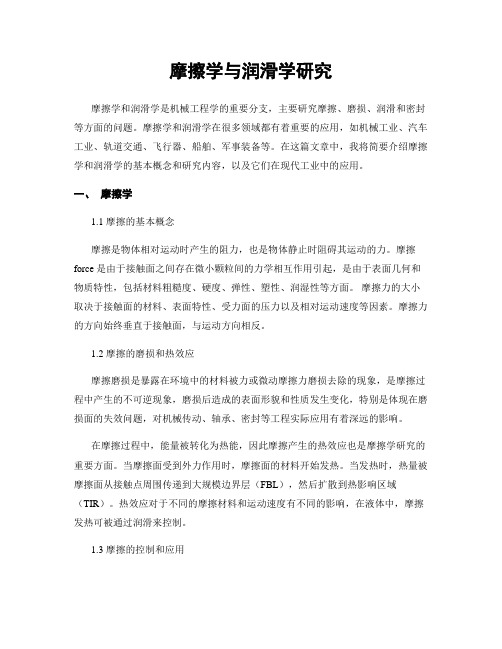 摩擦学与润滑学研究

摩擦学和润滑学是机械工程学的重要分支，主要研究摩擦、磨损、润滑和密封等方面的问题。摩擦学和润滑学在很多领域都有着重要的应用，如机械工业、汽车工业、轨道交通、飞行器、船舶、军事装备等。在这篇文章中，我将简要介绍摩擦学和润滑学的基本概念和研究内容，以及它们在现代工业中的应用。

一、 摩擦学

1.1 摩擦的基本概念

摩擦是物体相对运动时产生的阻力，也是物体静止时阻碍其运动的力。摩擦force是由于接触面之间存在微小颗粒间的力学相互作用引起，是由于表面几何和物质特性，包括材料粗糙度、硬度、弹性、塑性、润湿性等方面。摩擦力的大小取决于接触面的材料、表面特性、受力面的压力以及相对运动速度等因素。摩擦力的方向始终垂直于接触面，与运动方向相反。

1.2 摩擦的磨损和热效应

摩擦磨损是暴露在环境中的材料被力或微动摩擦力磨损去除的现象，是摩擦过程中产生的不可逆现象，磨损后造成的表面形貌和性质发生变化，特别是体现在磨损面的失效问题，对机械传动、轴承、密封等工程实际应用有着深远的影响。

在摩擦过程中，能量被转化为热能，因此摩擦产生的热效应也是摩擦学研究的重要方面。当摩擦面受到外力作用时，摩擦面的材料开始发热。当发热时，热量被摩擦面从接触点周围传递到大规模边界层（FBL），然后扩散到热影响区域（TIR）。热效应对于不同的摩擦材料和运动速度有不同的影响，在液体中，摩擦发热可被通过润滑来控制。

1.3 摩擦的控制和应用